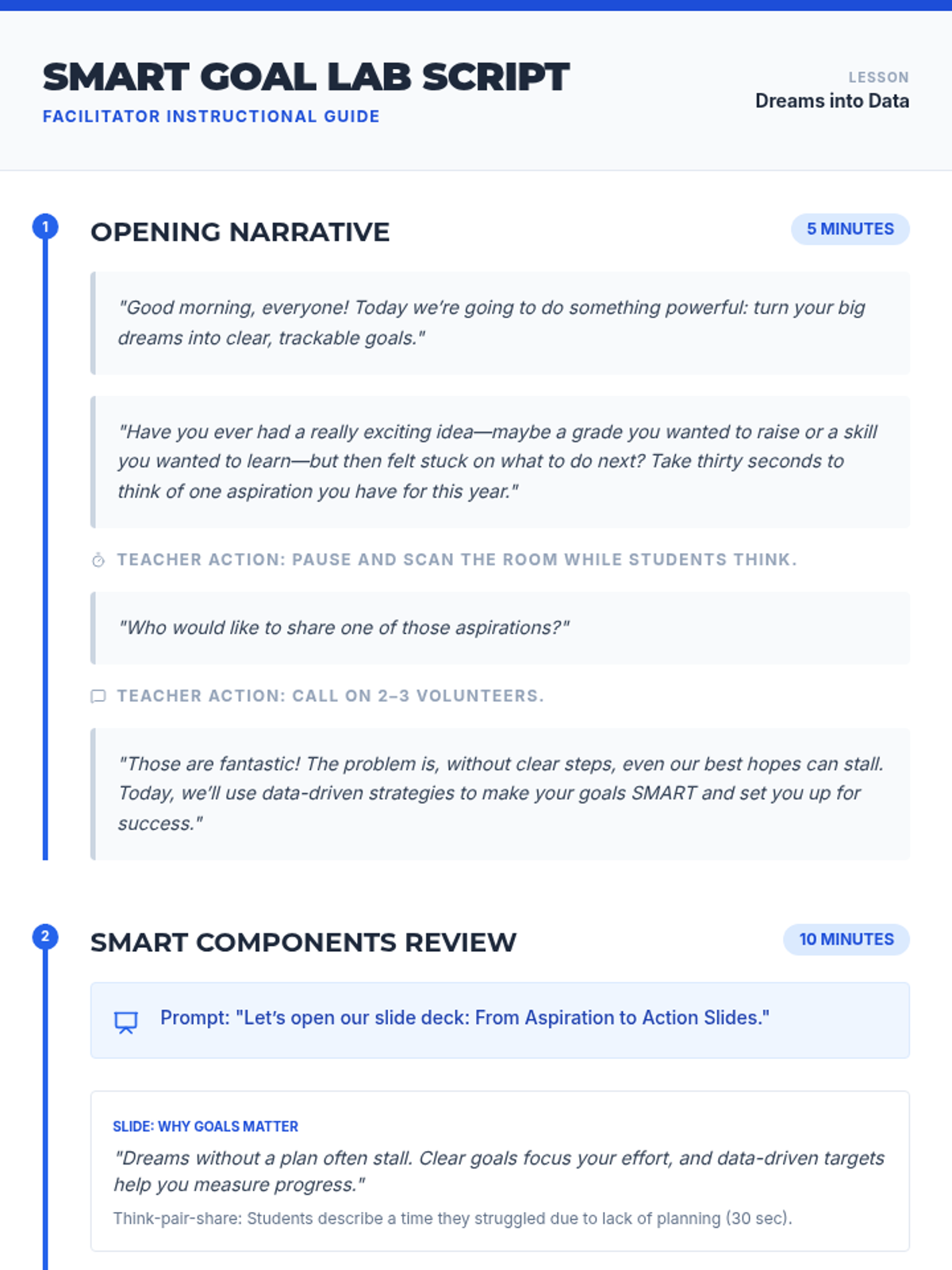 SMART GOAL LAB SCRIPT
FACILITATOR INSTRUCTIONAL GUIDE

LESSON
Dreams into Data

1
OPENING NARRATIVE
5 MINUTES

"Good morning, everyone! Today we're going to do something powerful: turn your big dreams into clear, trackable goals."

"Have you ever had a really exciting idea—maybe a grade you wanted to raise or a skill you wanted to learn—but then felt stuck on what to do next? Take thirty seconds to think of one aspiration you have for this year."

TEACHER ACTION: PAUSE AND SCAN THE ROOM WHILE STUDENTS THINK.

"Who would like to share one of those aspirations?"

TEACHER ACTION: CALL ON 2–3 VOLUNTEERS.

"Those are fantastic! The problem is, without clear steps, even our best hopes can stall. Today, we'll use data-driven strategies to make your goals SMART and set you up for success."

2
SMART COMPONENTS REVIEW
10 MINUTES

Prompt: "Let's open our slide deck: From Aspiration to Action Slides."

SLIDE: WHY GOALS MATTER
"Dreams without a plan often stall. Clear goals focus your effort, and data-driven targets help you measure progress."
Think-pair-share: Students describe a time they struggled due to lack of planning (30 sec).